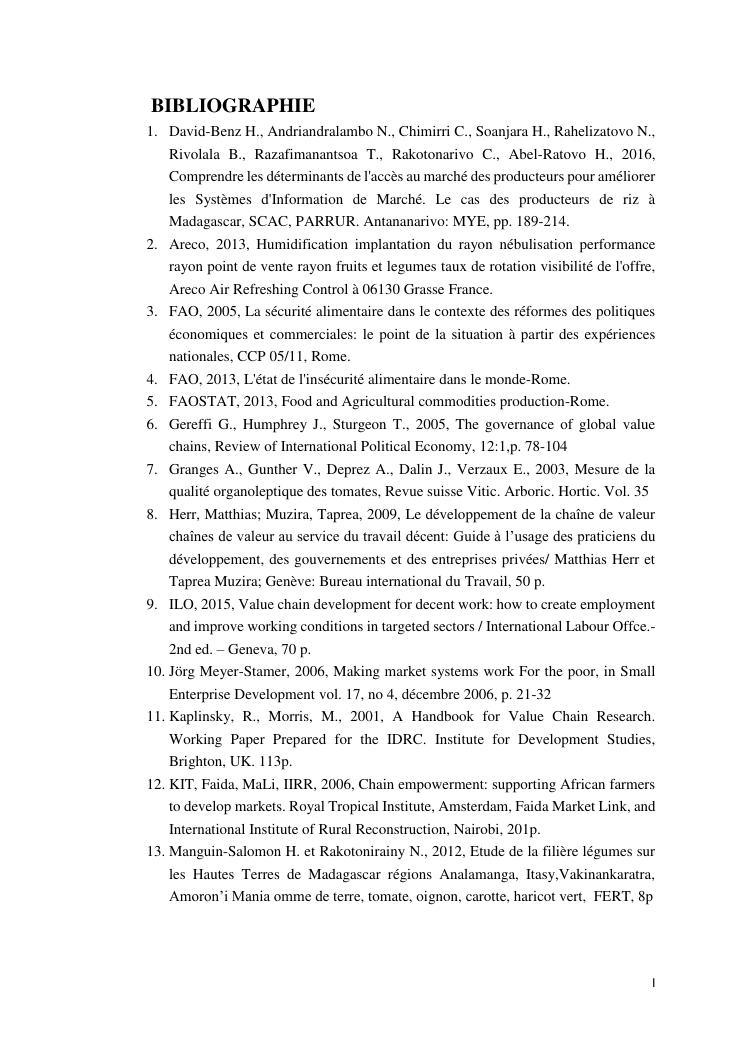 BIBLIOGRAPHIE

1. David-Benz H., Andriandralambo N., Chimirri C., Soanjara H., Rahelizatovo N., Rivolala B., Razafimanantsoa T., Rakotonarivo C., Abel-Ratovo H., 2016, Comprendre les déterminants de l'accès au marché des producteurs pour améliorer les Systèmes d'Information de Marché. Le cas des producteurs de riz à Madagascar, SCAC, PARRUR. Antananarivo: MYE, pp. 189-214.
2. Areco, 2013, Humidification implantation du rayon nébulisation performance rayon point de vente rayon fruits et legumes taux de rotation visibilité de l'offre, Areco Air Refreshing Control à 06130 Grasse France.
3. FAO, 2005, La sécurité alimentaire dans le contexte des réformes des politiques économiques et commerciales: le point de la situation à partir des expériences nationales, CCP 05/11, Rome.
4. FAO, 2013, L'état de l'insécurité alimentaire dans le monde-Rome.
5. FAOSTAT, 2013, Food and Agricultural commodities production-Rome.
6. Gereffi G., Humphrey J., Sturgeon T., 2005, The governance of global value chains, Review of International Political Economy, 12:1,p. 78-104
7. Granges A., Gunther V., Deprez A., Dalin J., Verzaux E., 2003, Mesure de la qualité organoleptique des tomates, Revue suisse Vitic. Arboric. Hortic. Vol. 35
8. Herr, Matthias; Muzira, Taprea, 2009, Le développement de la chaîne de valeur chaînes de valeur au service du travail décent: Guide à l'usage des praticiens du développement, des gouvernements et des entreprises privées/ Matthias Herr et Taprea Muzira; Genève: Bureau international du Travail, 50 p.
9. ILO, 2015, Value chain development for decent work: how to create employment and improve working conditions in targeted sectors / International Labour Offce.- 2nd ed. – Geneva, 70 p.
10. Jörg Meyer-Stamer, 2006, Making market systems work For the poor, in Small Enterprise Development vol. 17, no 4, décembre 2006, p. 21-32
11. Kaplinsky, R., Morris, M., 2001, A Handbook for Value Chain Research. Working Paper Prepared for the IDRC. Institute for Development Studies, Brighton, UK. 113p.
12. KIT, Faida, MaLi, IIRR, 2006, Chain empowerment: supporting African farmers to develop markets. Royal Tropical Institute, Amsterdam, Faida Market Link, and International Institute of Rural Reconstruction, Nairobi, 201p.
13. Manguin-Salomon H. et Rakotonirainy N., 2012, Etude de la filière légumes sur les Hautes Terres de Madagascar régions Analamanga, Itasy,Vakinankaratra, Amoron'i Mania omme de terre, tomate, oignon, carotte, haricot vert, FERT, 8p

I